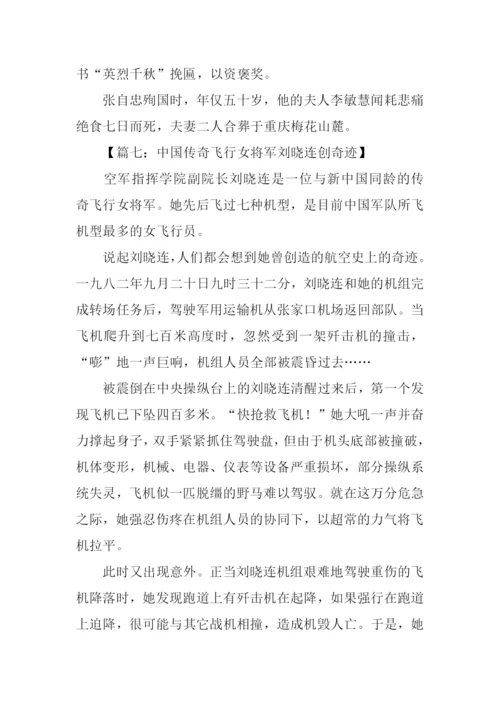 书“英烈千秋”挽匾，以资褒奖。

张自忠殉国时，年仅五十岁，他的夫人李敏慧闻耗悲痛绝食七日而死，夫妻二人合葬于重庆梅花山麓。

【篇七：中国传奇飞行女将军刘晓连创奇迹】

空军指挥学院副院长刘晓连是一位与新中国同龄的传奇飞行女将军。她先后飞过七种机型，是目前中国军队所飞机型最多的女飞行员。

说起刘晓连，人们都会想到她曾创造的航空史上的奇迹。一九八二年九月二十日九时三十二分，刘晓连和她的机组完成转场任务后，驾驶军用运输机从张家口机场返回部队。当飞机爬升到七百米高度时，忽然受到一架歼击机的撞击，“嘭”地一声巨响，机组人员全部被震昏过去……

被震倒在中央操纵台上的刘晓连清醒过来后，第一个发现飞机已下坠四百多米。“快抢救飞机！”她大吼一声并奋力撑起身子，双手紧紧抓住驾驶盘，但由于机头底部被撞破，机体变形，机械、电器、仪表等设备严重损坏，部分操纵系统失灵，飞机似一匹脱缰的野马难以驾驭。就在这万分危急之际，她强忍伤疼在机组人员的协同下，以超常的力气将飞机拉平。

此时又出现意外。正当刘晓连机组艰难地驾驶重伤的飞机降落时，她发现跑道上有歼击机在起降，如果强行在跑道上迫降，很可能与其它战机相撞，造成机毁人亡。于是，她